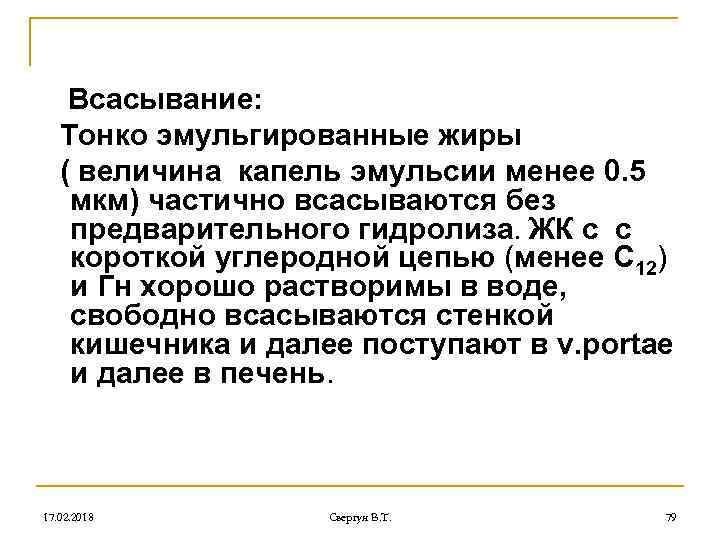 Всасывание:

Тонко эмульгированные жиры ( величина капель эмульсии менее 0.5 мкм) частично всасываются без предварительного гидролиза. ЖК с с короткой углеродной цепью (менее $C_{12}$) и Гн хорошо растворимы в воде, свободно всасываются стенкой кишечника и далее поступают в v.portae и далее в печень.

17.02.2018 Свергун В.Т. 79